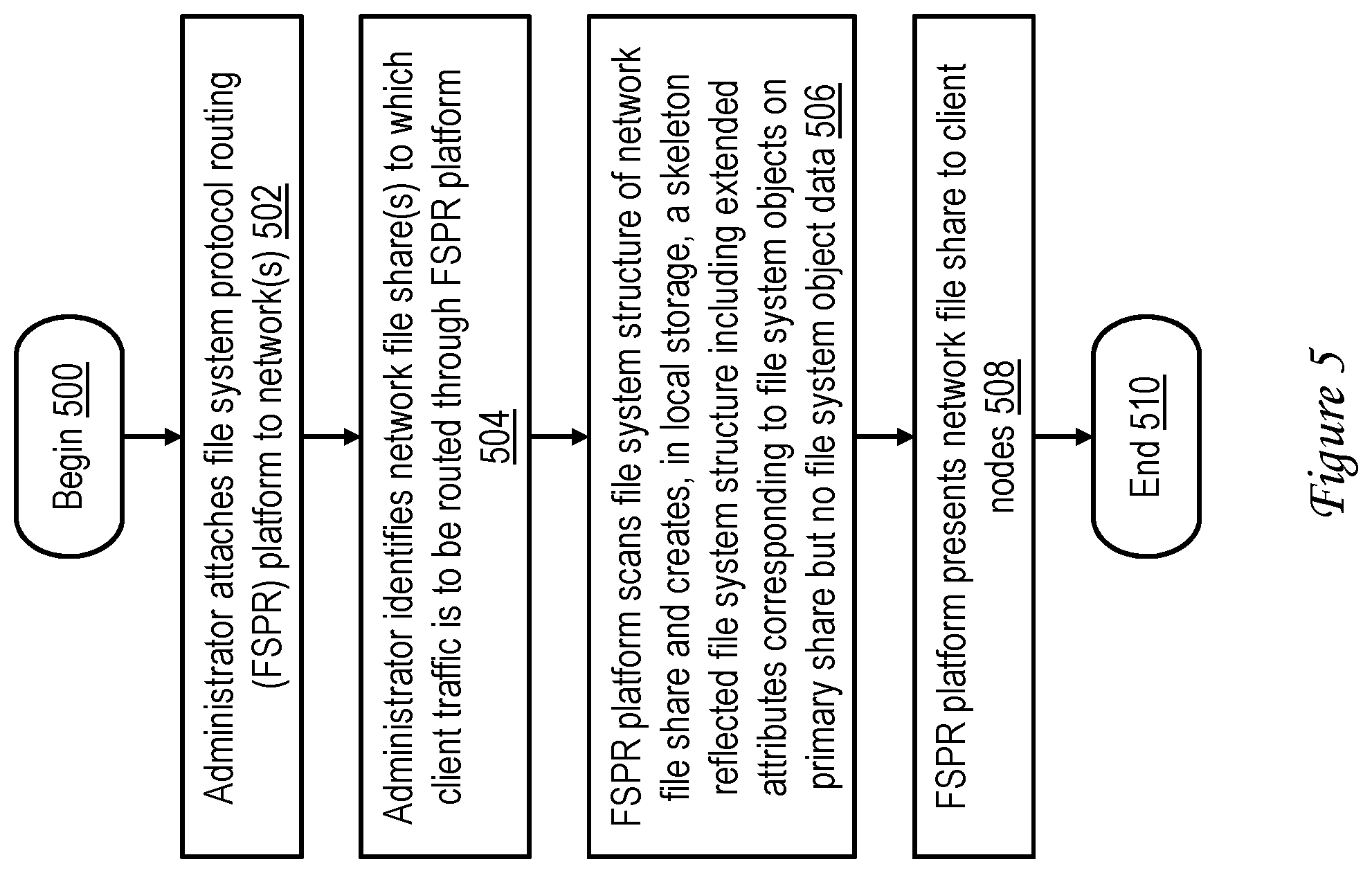 Begin 500

Administrator attaches file system protocol routing (FSPR) platform to network(s) 502

Administrator identifies network file share(s) to which client traffic is to be routed through FSPR platform 504

FSPR platform scans file system structure of network file share and creates, in local storage, a skeleton reflected file system structure including extended attributes corresponding to file system objects on primary share but no file system object data 506

FSPR platform presents network file share to client nodes 508

End 510

Figure 5